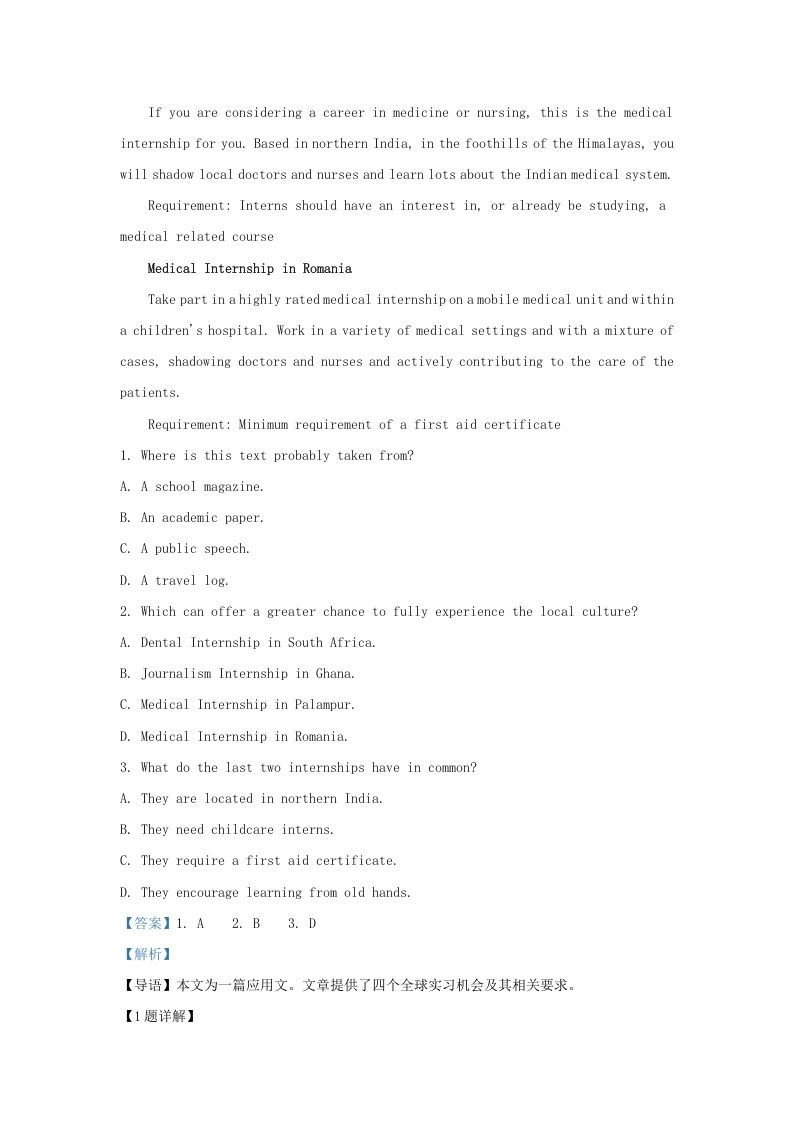 If you are considering a career in medicine or nursing, this is the medical internship for you. Based in northern India, in the foothills of the Himalayas, you will shadow local doctors and nurses and learn lots about the Indian medical system.

Requirement: Interns should have an interest in, or already be studying, a medical related course

Medical Internship in Romania

Take part in a highly rated medical internship on a mobile medical unit and within a children's hospital. Work in a variety of medical settings and with a mixture of cases, shadowing doctors and nurses and actively contributing to the care of the patients.

Requirement: Minimum requirement of a first aid certificate

1. Where is this text probably taken from?

A. A school magazine.

B. An academic paper.

C. A public speech.

D. A travel log.

2. Which can offer a greater chance to fully experience the local culture?

A. Dental Internship in South Africa.

B. Journalism Internship in Ghana.

C. Medical Internship in Palampur.

D. Medical Internship in Romania.

3. What do the last two internships have in common?

A. They are located in northern India.

B. They need childcare interns.

C. They require a first aid certificate.

D. They encourage learning from old hands.

【答案】1. A 2. B 3. D

【解析】

【导语】本文为一篇应用文。文章提供了四个全球实习机会及其相关要求。

【1题详解】